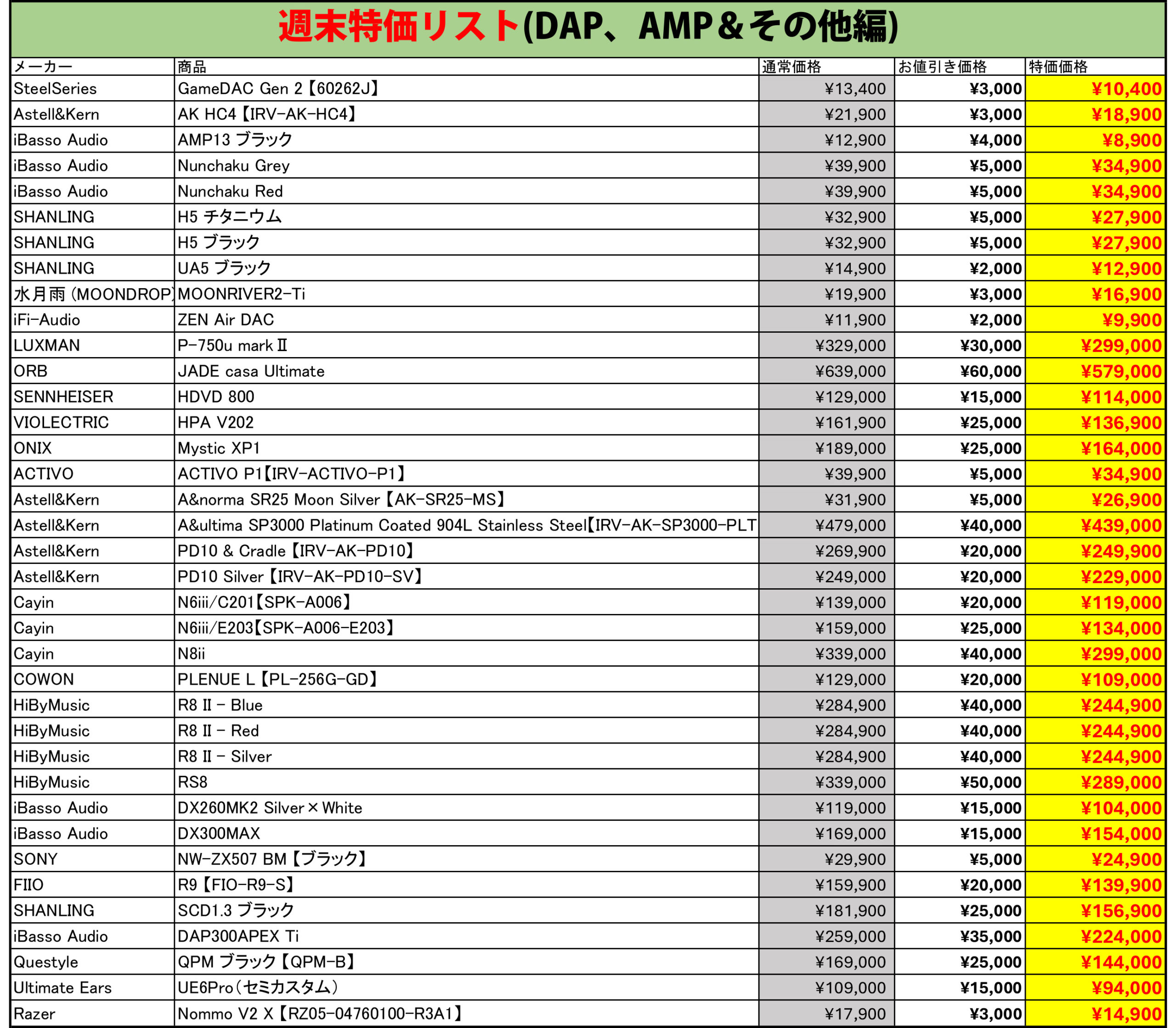 週末特価リスト(DAP、AMP＆その他編)

| メーカー | 商品 | 通常価格 | お値引き価格 | 特価価格 |
|---|---|---|---|---|
| SteelSeries | GameDAC Gen 2【60262J】 | ¥13,400 | ¥3,000 | ¥10,400 |
| Astell&Kern | AK HC4【IRV-AK-HC4】 | ¥21,900 | ¥3,000 | ¥18,900 |
| iBasso Audio | AMP13 ブラック | ¥12,900 | ¥4,000 | ¥8,900 |
| iBasso Audio | Nunchaku Grey | ¥39,900 | ¥5,000 | ¥34,900 |
| iBasso Audio | Nunchaku Red | ¥39,900 | ¥5,000 | ¥34,900 |
| SHANLING | H5 チタニウム | ¥32,900 | ¥5,000 | ¥27,900 |
| SHANLING | H5 ブラック | ¥32,900 | ¥5,000 | ¥27,900 |
| SHANLING | UA5 ブラック | ¥14,900 | ¥2,000 | ¥12,900 |
| 水月雨 (MOONDROP) | MOONRIVER2-Ti | ¥19,900 | ¥3,000 | ¥16,900 |
| iFi-Audio | ZEN Air DAC | ¥11,900 | ¥2,000 | ¥9,900 |
| LUXMAN | P-750u mark Ⅱ | ¥329,000 | ¥30,000 | ¥299,000 |
| ORB | JADE casa Ultimate | ¥639,000 | ¥60,000 | ¥579,000 |
| SENNHEISER | HDVD 800 | ¥129,000 | ¥15,000 | ¥114,000 |
| VIOLECTRIC | HPA V202 | ¥161,900 | ¥25,000 | ¥136,900 |
| ONIX | Mystic XP1 | ¥189,000 | ¥25,000 | ¥164,000 |
| ACTIVO | ACTIVO P1【IRV-ACTIVO-P1】 | ¥39,900 | ¥5,000 | ¥34,900 |
| Astell&Kern | A&norma SR25 Moon Silver【AK-SR25-MS】 | ¥31,900 | ¥5,000 | ¥26,900 |
| Astell&Kern | A&ultima SP3000 Platinum Coated 904L Stainless Steel【IRV-AK-SP3000-PLT | ¥479,000 | ¥40,000 | ¥439,000 |
| Astell&Kern | PD10 & Cradle【IRV-AK-PD10】 | ¥269,900 | ¥20,000 | ¥249,900 |
| Astell&Kern | PD10 Silver【IRV-AK-PD10-SV】 | ¥249,000 | ¥20,000 | ¥229,000 |
| Cayin | N6iii/C201【SPK-A006】 | ¥139,000 | ¥20,000 | ¥119,000 |
| Cayin | N6iii/E203【SPK-A006-E203】 | ¥159,000 | ¥25,000 | ¥134,000 |
| Cayin | N8ii | ¥339,000 | ¥40,000 | ¥299,000 |
| COWON | PLENUE L【PL-256G-GD】 | ¥129,000 | ¥20,000 | ¥109,000 |
| HiByMusic | R8 II - Blue | ¥284,900 | ¥40,000 | ¥244,900 |
| HiByMusic | R8 II - Red | ¥284,900 | ¥40,000 | ¥244,900 |
| HiByMusic | R8 II - Silver | ¥284,900 | ¥40,000 | ¥244,900 |
| HiByMusic | RS8 | ¥339,000 | ¥50,000 | ¥289,000 |
| iBasso Audio | DX260MK2 Silver×White | ¥119,000 | ¥15,000 | ¥104,000 |
| iBasso Audio | DX300MAX | ¥169,000 | ¥15,000 | ¥154,000 |
| SONY | NW-ZX507 BM【ブラック】 | ¥29,900 | ¥5,000 | ¥24,900 |
| FIIO | R9【FIO-R9-S】 | ¥159,900 | ¥20,000 | ¥139,900 |
| SHANLING | SCD1.3 ブラック | ¥181,900 | ¥25,000 | ¥156,900 |
| iBasso Audio | DAP300APEX Ti | ¥259,000 | ¥35,000 | ¥224,000 |
| Questyle | QPM ブラック【QPM-B】 | ¥169,000 | ¥25,000 | ¥144,000 |
| Ultimate Ears | UE6Pro（セミカスタム） | ¥109,000 | ¥15,000 | ¥94,000 |
| Razer | Nommo V2 X【RZ05-04760100-R3A1】 | ¥17,900 | ¥3,000 | ¥14,900 |